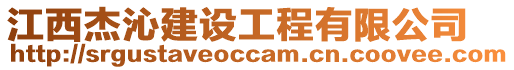 江西杰沁建设工程有限公司
http://srgustaveoccam.cn.coovee.com